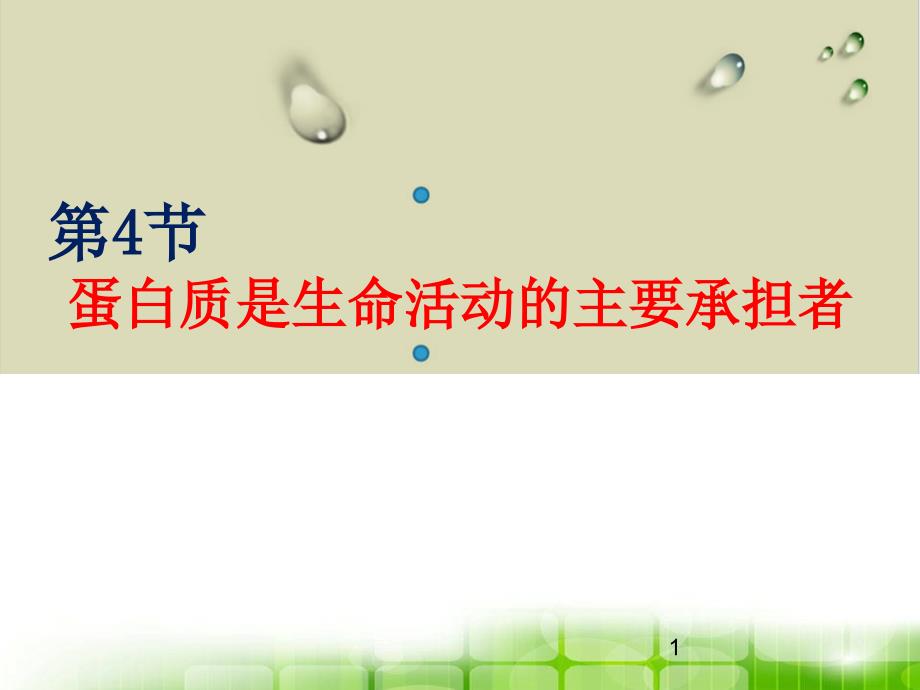 第4节
蛋白质是生命活动的主要承担者

1